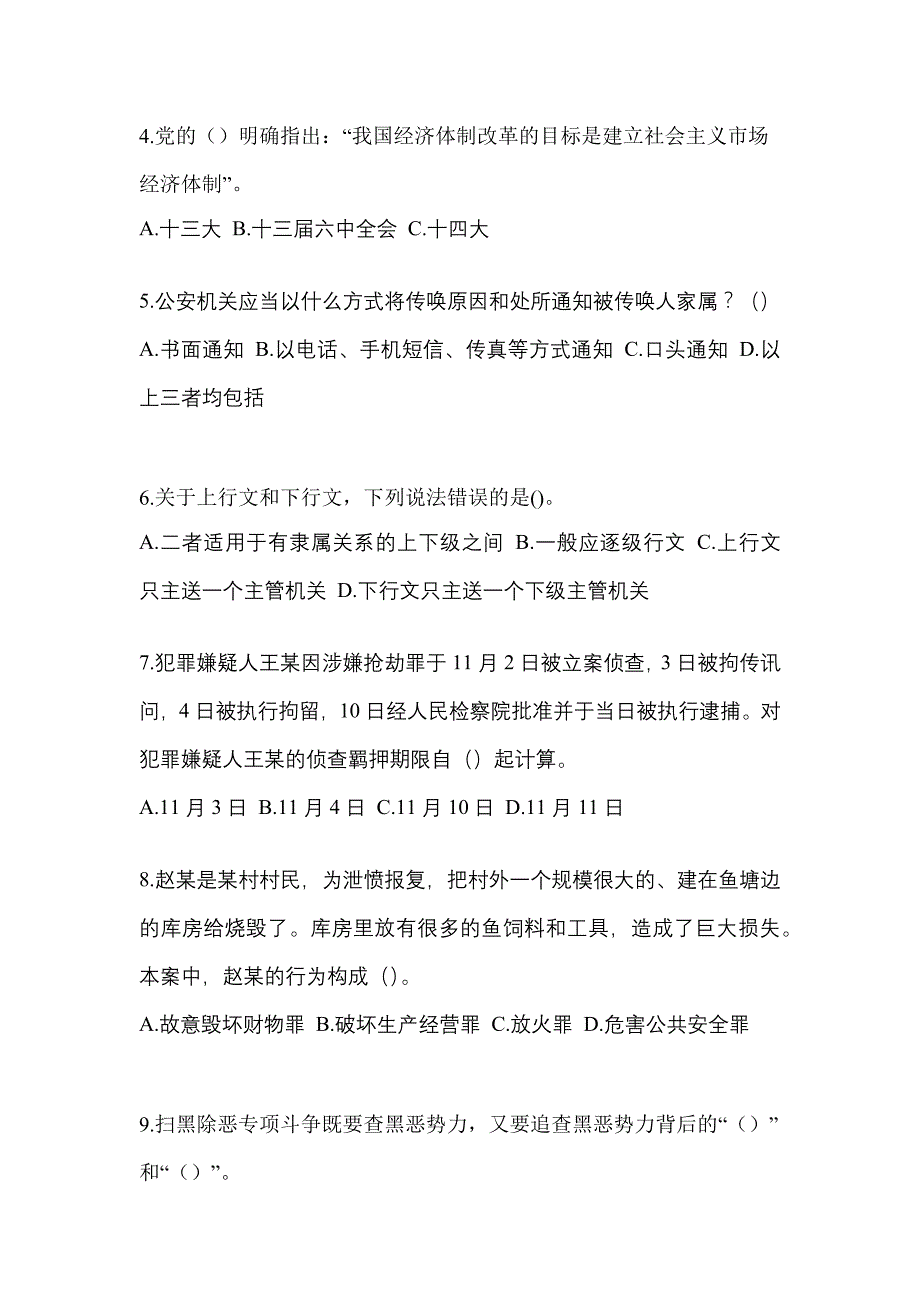 4.党的（）明确指出：“我国经济体制改革的目标是建立社会主义市场经济体制”。
A.十三大 B.十三届六中全会 C.十四大

5.公安机关应当以什么方式将传唤原因和处所通知被传唤人家属？（）
A.书面通知 B.以电话、手机短信、传真等方式通知 C.口头通知 D.以上三者均包括

6.关于上行文和下行文，下列说法错误的是()。
A.二者适用于有隶属关系的上下级之间 B.一般应逐级行文 C.上行文只主送一个主管机关 D.下行文只主送一个下级主管机关

7.犯罪嫌疑人王某因涉嫌抢劫罪于 11 月 2 日被立案侦查，3 日被拘传讯问，4 日被执行拘留，10 日经人民检察院批准并于当日被执行逮捕。对犯罪嫌疑人王某的侦查羁押期限自（）起计算。
A.11 月 3 日 B.11 月 4 日 C.11 月 10 日 D.11 月 11 日

8.赵某是某村村民，为泄愤报复，把村外一个规模很大的、建在鱼塘边的库房给烧毁了。库房里放有很多的鱼饲料和工具，造成了巨大损失。本案中，赵某的行为构成（）。
A.故意毁坏财物罪 B.破坏生产经营罪 C.放火罪 D.危害公共安全罪

9.扫黑除恶专项斗争既要查黑恶势力，又要追查黑恶势力背后的“（）”和“（）”。